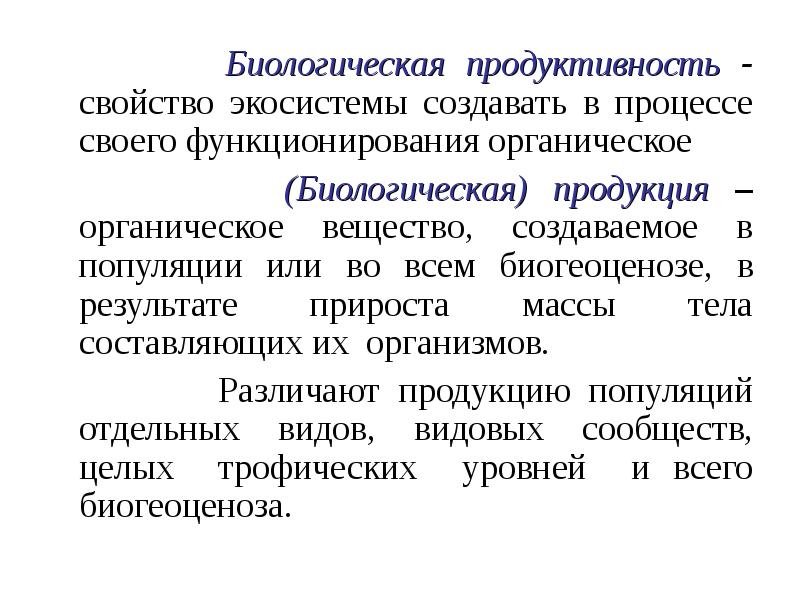 Биологическая продуктивность - свойство экосистемы создавать в процессе своего функционирования органическое

(Биологическая) продукция – органическое вещество, создаваемое в популяции или во всем биогеоценозе, в результате прироста массы тела составляющих их организмов.

Различают продукцию популяций отдельных видов, видовых сообществ, целых трофических уровней и всего биогеоценоза.